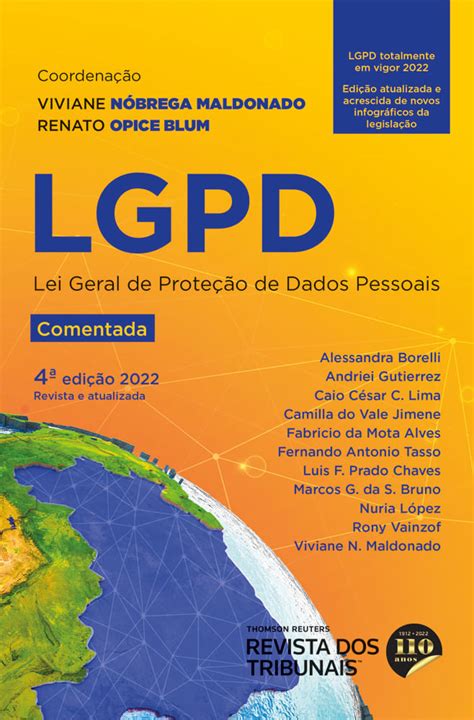 Coordenação
VIVIANE NÓBREGA MALDONADO
RENATO OPICE BLUM

LGPD totalmente em vigor 2022

Edição atualizada e acrescida de novos infográficos da legislação

LGPD

Lei Geral de Proteção de Dados Pessoais

Comentada

4ª edição 2022
Revista e atualizada

Alessandra Borelli
Andriei Gutierrez
Caio César C. Lima
Camilla do Vale Jimene
Fabricio da Mota Alves
Fernando Antonio Tasso
Luis F. Prado Chaves
Marcos G. da S. Bruno
Nuria López
Rony Vainzof
Viviane N. Maldonado

THOMSON REUTERS
REVISTA DOS TRIBUNAIS™

1912 • 2022
110 anos